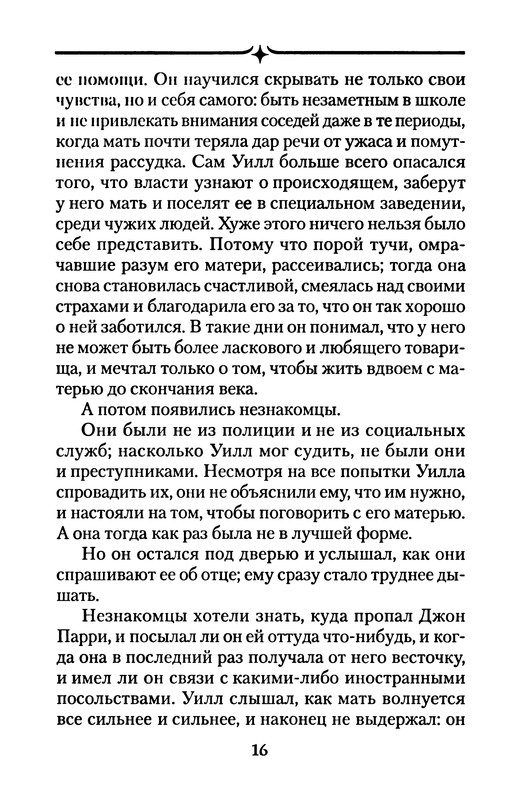 ее помощи. Он научился скрывать не только свои чувства, но и себя самого: быть незаметным в школе и не привлекать внимания соседей даже в те периоды, когда мать почти теряла дар речи от ужаса и помутнения рассудка. Сам Уилл больше всего опасался того, что власти узнают о происходящем, заберут у него мать и поселят ее в специальном заведении, среди чужих людей. Хуже этого ничего нельзя было себе представить. Потому что порой тучи, омрачавшие разум его матери, рассеивались; тогда она снова становилась счастливой, смеялась над своими страхами и благодарила его за то, что он так хорошо о ней заботился. В такие дни он понимал, что у него не может быть более ласкового и любящего товарища, и мечтал только о том, чтобы жить вдвоем с матерью до скончания века.

А потом появились незнакомцы.

Они были не из полиции и не из социальных служб; насколько Уилл мог судить, не были они и преступниками. Несмотря на все попытки Уилла спровадить их, они не объяснили ему, что им нужно, и настояли на том, чтобы поговорить с его матерью. А она тогда как раз была не в лучшей форме.

Но он остался под дверью и услышал, как они спрашивают ее об отце; ему сразу стало труднее дышать.

Незнакомцы хотели знать, куда пропал Джон Парри, и посылал ли он ей оттуда что-нибудь, и когда она в последний раз получала от него весточку, и имел ли он связи с какими-либо иностранными посольствами. Уилл слышал, как мать волнуется все сильнее и сильнее, и наконец не выдержал: он

16